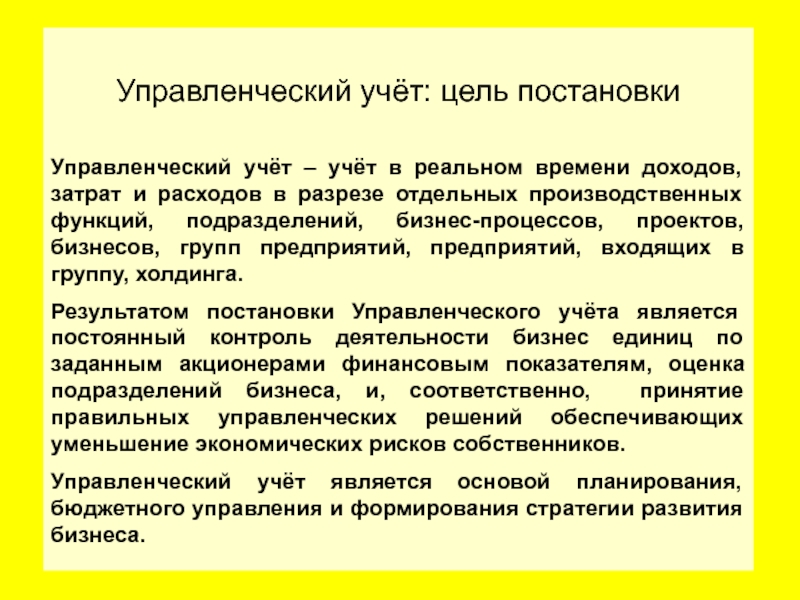 Управленческий учёт: цель постановки

Управленческий учёт – учёт в реальном времени доходов, затрат и расходов в разрезе отдельных производственных функций, подразделений, бизнес-процессов, проектов, бизнесов, групп предприятий, предприятий, входящих в группу, холдинга.

Результатом постановки Управленческого учёта является постоянный контроль деятельности бизнес единиц по заданным акционерами финансовым показателям, оценка подразделений бизнеса, и, соответственно, принятие правильных управленческих решений обеспечивающих уменьшение экономических рисков собственников.

Управленческий учёт является основой планирования, бюджетного управления и формирования стратегии развития бизнеса.